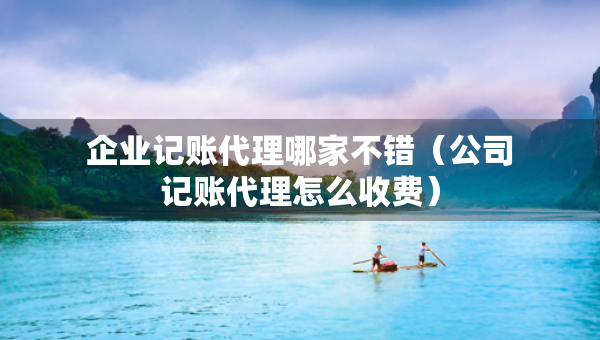 企业记账代理哪家不错（公司记账代理怎么收费）